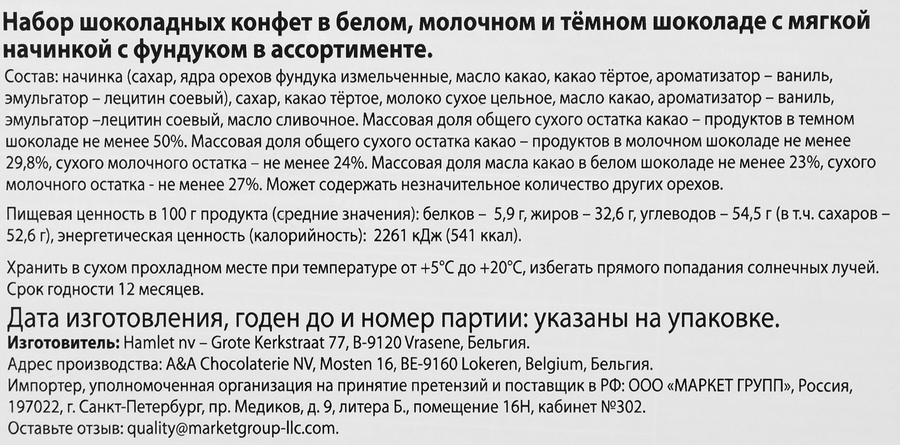 Набор шоколадных конфет в белом, молочном и тёмном шоколаде с мягкой начинкой с фундуком в ассортименте.

Состав: начинка (сахар, ядра орехов фундука измельченные, масло какао, какао тёртое, ароматизатор – ваниль, эмульгатор – лецитин соевый), сахар, какао тёртое, молоко сухое цельное, масло какао, ароматизатор – ваниль, эмульгатор –лецитин соевый, масло сливочное. Массовая доля общего сухого остатка какао – продуктов в темном шоколаде не менее 50%. Массовая доля общего сухого остатка какао – продуктов в молочном шоколаде не менее 29,8%, сухого молочного остатка – не менее 24%. Массовая доля масла какао в белом шоколаде не менее 23%, сухого молочного остатка - не менее 27%. Может содержать незначительное количество других орехов.

Пищевая ценность в 100 г продукта (средние значения): белков – 5,9 г, жиров – 32,6 г, углеводов – 54,5 г (в т.ч. сахаров – 52,6 г), энергетическая ценность (калорийность): 2261 кДж (541 ккал).

Хранить в сухом прохладном месте при температуре от +5°С до +20°С, избегать прямого попадания солнечных лучей. Срок годности 12 месяцев.

Дата изготовления, годен до и номер партии: указаны на упаковке.

Изготовитель: Hamlet nv – Grote Kerkstraat 77, B-9120 Vrasene, Бельгия.
Адрес производства: A&A Chocolaterie NV, Mosten 16, BE-9160 Lokeren, Belgium, Бельгия.
Импортер, уполномоченная организация на принятие претензий и поставщик в РФ: ООО «МАРКЕТ ГРУПП», Россия, 197022, г. Санкт-Петербург, пр. Медиков, д. 9, литера Б., помещение 16Н, кабинет №302.
Оставьте отзыв: quality@marketgroup-llc.com.